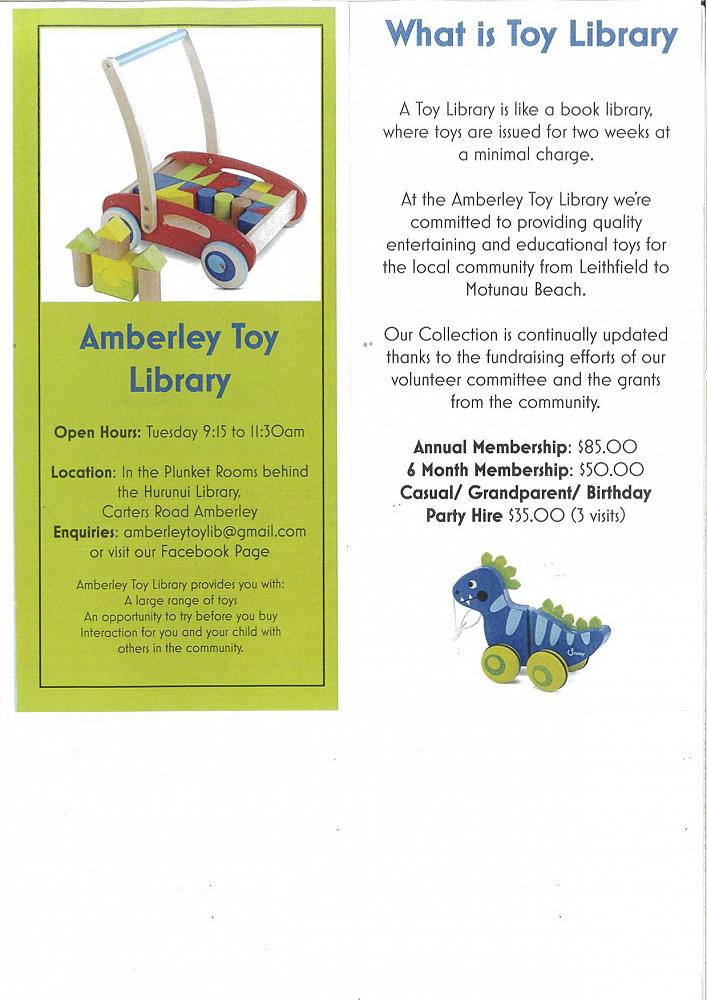 Amberley Toy Library

Open Hours: Tuesday 9:15 to 11:30am

Location: In the Plunket Rooms behind the Hurunui Library, Carters Road Amberley
Enquiries: amberleytoylib@gmail.com or visit our Facebook Page

Amberley Toy Library provides you with:
A large range of toys
An opportunity to try before you buy
Interaction for you and your child with others in the community.

What is Toy Library

A Toy Library is like a book library, where toys are issued for two weeks at a minimal charge.

At the Amberley Toy Library we're committed to providing quality entertaining and educational toys for the local community from Leithfield to Motunau Beach.

Our Collection is continually updated thanks to the fundraising efforts of our volunteer committee and the grants from the community.

Annual Membership: $85.00
6 Month Membership: $50.00
Casual/ Grandparent/ Birthday Party Hire $35.00 (3 visits)